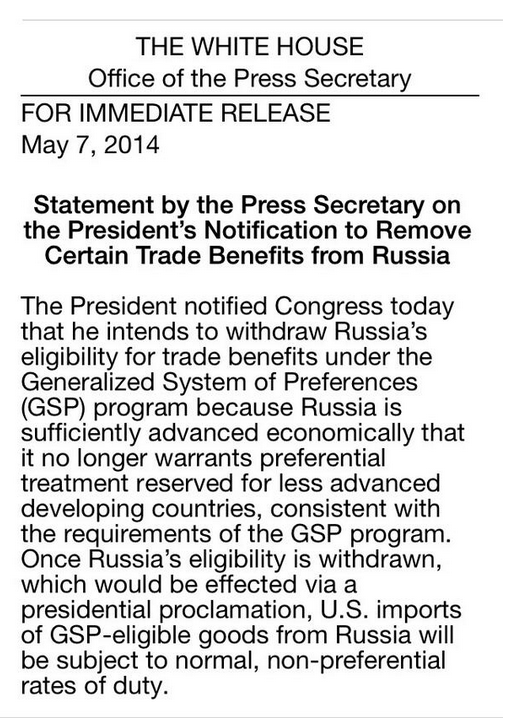 THE WHITE HOUSE
Office of the Press Secretary

FOR IMMEDIATE RELEASE
May 7, 2014

Statement by the Press Secretary on the President's Notification to Remove Certain Trade Benefits from Russia

The President notified Congress today that he intends to withdraw Russia's eligibility for trade benefits under the Generalized System of Preferences (GSP) program because Russia is sufficiently advanced economically that it no longer warrants preferential treatment reserved for less advanced developing countries, consistent with the requirements of the GSP program. Once Russia's eligibility is withdrawn, which would be effected via a presidential proclamation, U.S. imports of GSP-eligible goods from Russia will be subject to normal, non-preferential rates of duty.